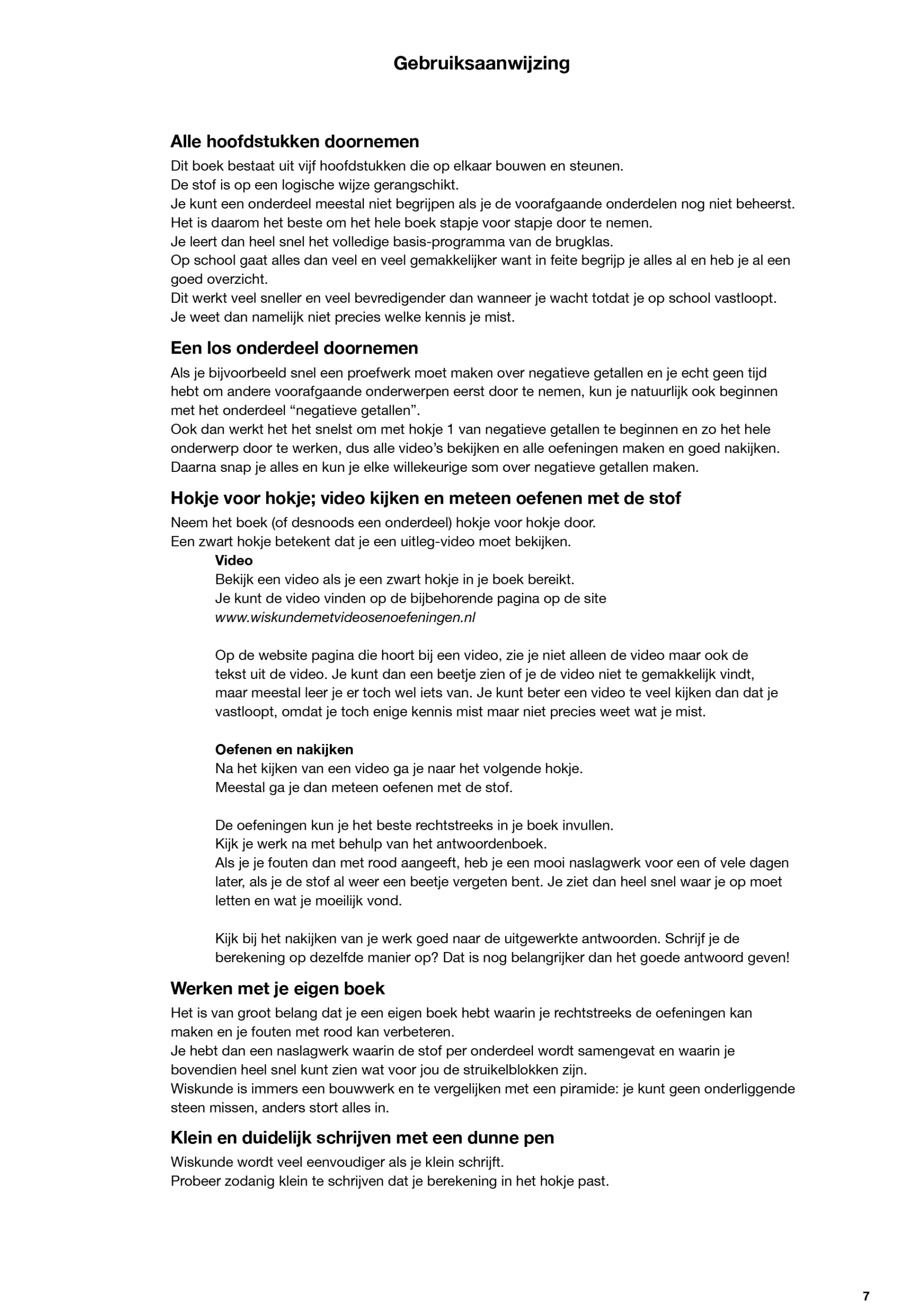 Gebruiksaanwijzing

Alle hoofdstukken doornemen

Dit boek bestaat uit vijf hoofdstukken die op elkaar bouwen en steunen.
De stof is op een logische wijze gerangschikt.
Je kunt een onderdeel meestal niet begrijpen als je de voorafgaande onderdelen nog niet beheerst.
Het is daarom het beste om het hele boek stapje voor stapje door te nemen.
Je leert dan heel snel het volledige basis-programma van de brugklas.
Op school gaat alles dan veel en veel gemakkelijker want in feite begrijp je alles al en heb je al een goed overzicht.
Dit werkt veel sneller en veel bevredigender dan wanneer je wacht totdat je op school vastloopt.
Je weet dan namelijk niet precies welke kennis je mist.

Een los onderdeel doornemen

Als je bijvoorbeeld snel een proefwerk moet maken over negatieve getallen en je echt geen tijd hebt om andere voorafgaande onderwerpen eerst door te nemen, kun je natuurlijk ook beginnen met het onderdeel “negatieve getallen”.
Ook dan werkt het het snelst om met hokje 1 van negatieve getallen te beginnen en zo het hele onderwerp door te werken, dus alle video’s bekijken en alle oefeningen maken en goed nakijken.
Daarna snap je alles en kun je elke willekeurige som over negatieve getallen maken.

Hokje voor hokje; video kijken en meteen oefenen met de stof

Neem het boek (of desnoods een onderdeel) hokje voor hokje door.
Een zwart hokje betekent dat je een uitleg-video moet bekijken.

Video
Bekijk een video als je een zwart hokje in je boek bereikt.
Je kunt de video vinden op de bijbehorende pagina op de site
www.wiskundemetvideosenoefeningen.nl

Op de website pagina die hoort bij een video, zie je niet alleen de video maar ook de tekst uit de video. Je kunt dan een beetje zien of je de video niet te gemakkelijk vindt, maar meestal leer je er toch wel iets van. Je kunt beter een video te veel kijken dan dat je vastloopt, omdat je toch enige kennis mist maar niet precies weet wat je mist.

Oefenen en nakijken
Na het kijken van een video ga je naar het volgende hokje.
Meestal ga je dan meteen oefenen met de stof.

De oefeningen kun je het beste rechtstreeks in je boek invullen.
Kijk je werk na met behulp van het antwoordenboek.
Als je je fouten dan met rood aangeeft, heb je een mooi naslagwerk voor een of vele dagen later, als je de stof al weer een beetje vergeten bent. Je ziet dan heel snel waar je op moet letten en wat je moeilijk vond.

Kijk bij het nakijken van je werk goed naar de uitgewerkte antwoorden. Schrijf je de berekening op dezelfde manier op? Dat is nog belangrijker dan het goede antwoord geven!

Werken met je eigen boek

Het is van groot belang dat je een eigen boek hebt waarin je rechtstreeks de oefeningen kan maken en je fouten met rood kan verbeteren.
Je hebt dan een naslagwerk waarin de stof per onderdeel wordt samengevat en waarin je bovendien heel snel kunt zien wat voor jou de struikelblokken zijn.
Wiskunde is immers een bouwwerk en te vergelijken met een piramide: je kunt geen onderliggende steen missen, anders stort alles in.

Klein en duidelijk schrijven met een dunne pen

Wiskunde wordt veel eenvoudiger als je klein schrijft.
Probeer zodanig klein te schrijven dat je berekening in het hokje past.

7